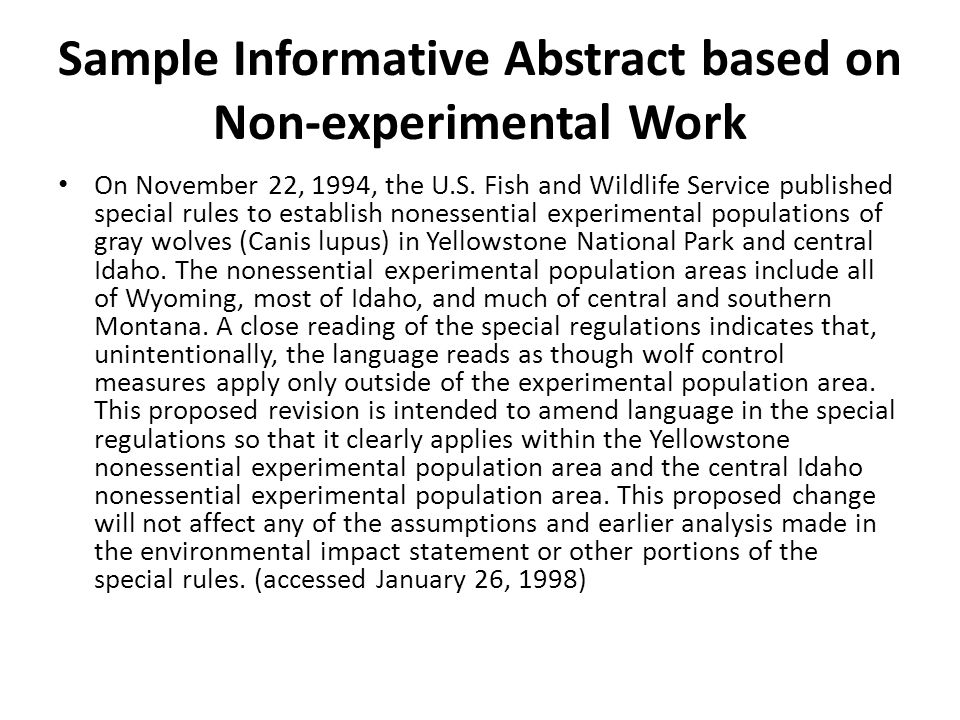 Sample Informative Abstract based on Non-experimental Work

• On November 22, 1994, the U.S. Fish and Wildlife Service published special rules to establish nonessential experimental populations of gray wolves (Canis lupus) in Yellowstone National Park and central Idaho. The nonessential experimental population areas include all of Wyoming, most of Idaho, and much of central and southern Montana. A close reading of the special regulations indicates that, unintentionally, the language reads as though wolf control measures apply only outside of the experimental population area. This proposed revision is intended to amend language in the special regulations so that it clearly applies within the Yellowstone nonessential experimental population area and the central Idaho nonessential experimental population area. This proposed change will not affect any of the assumptions and earlier analysis made in the environmental impact statement or other portions of the special rules. (accessed January 26, 1998)